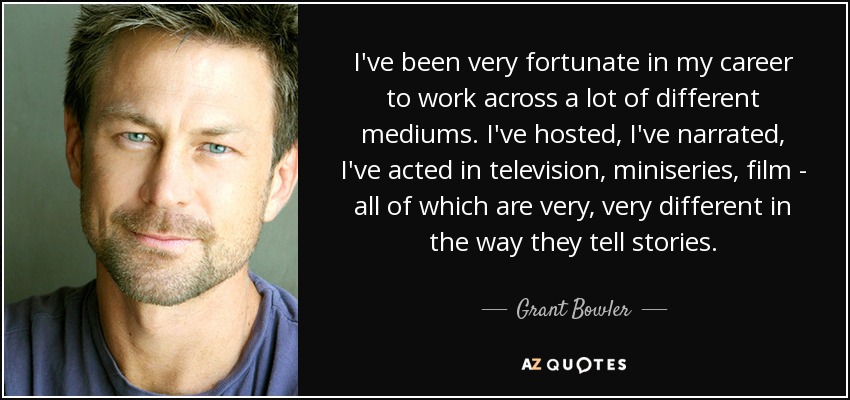 I've been very fortunate in my career to work across a lot of different mediums. I've hosted, I've narrated, I've acted in television, miniseries, film - all of which are very, very different in the way they tell stories.

— Grant Bowler —

AZ QUOTES